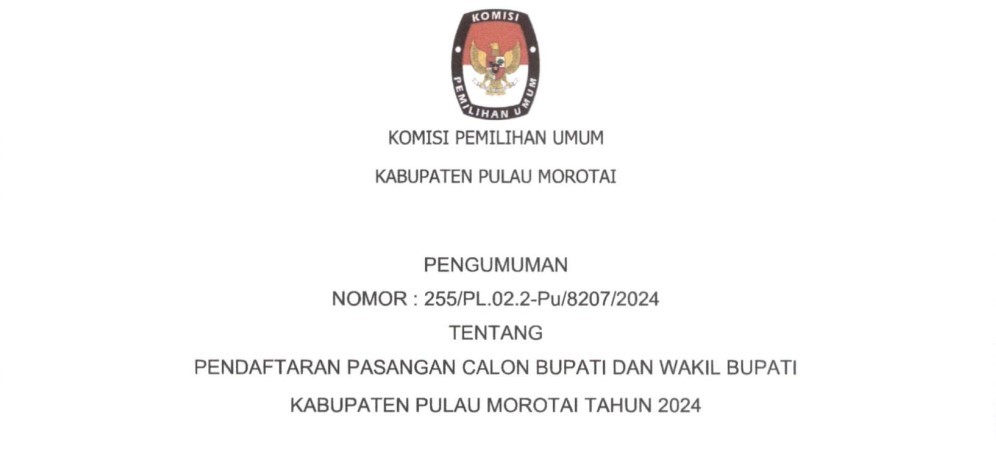 KOMISI

PEMILIHAN UMUM

KOMISI PEMILIHAN UMUM

KABUPATEN PULAU MOROTAI

PENGUMUMAN

NOMOR : 255/PL.02.2-Pu/8207/2024

TENTANG

PENDAFTARAN PASANGAN CALON BUPATI DAN WAKIL BUPATI

KABUPATEN PULAU MOROTAI TAHUN 2024